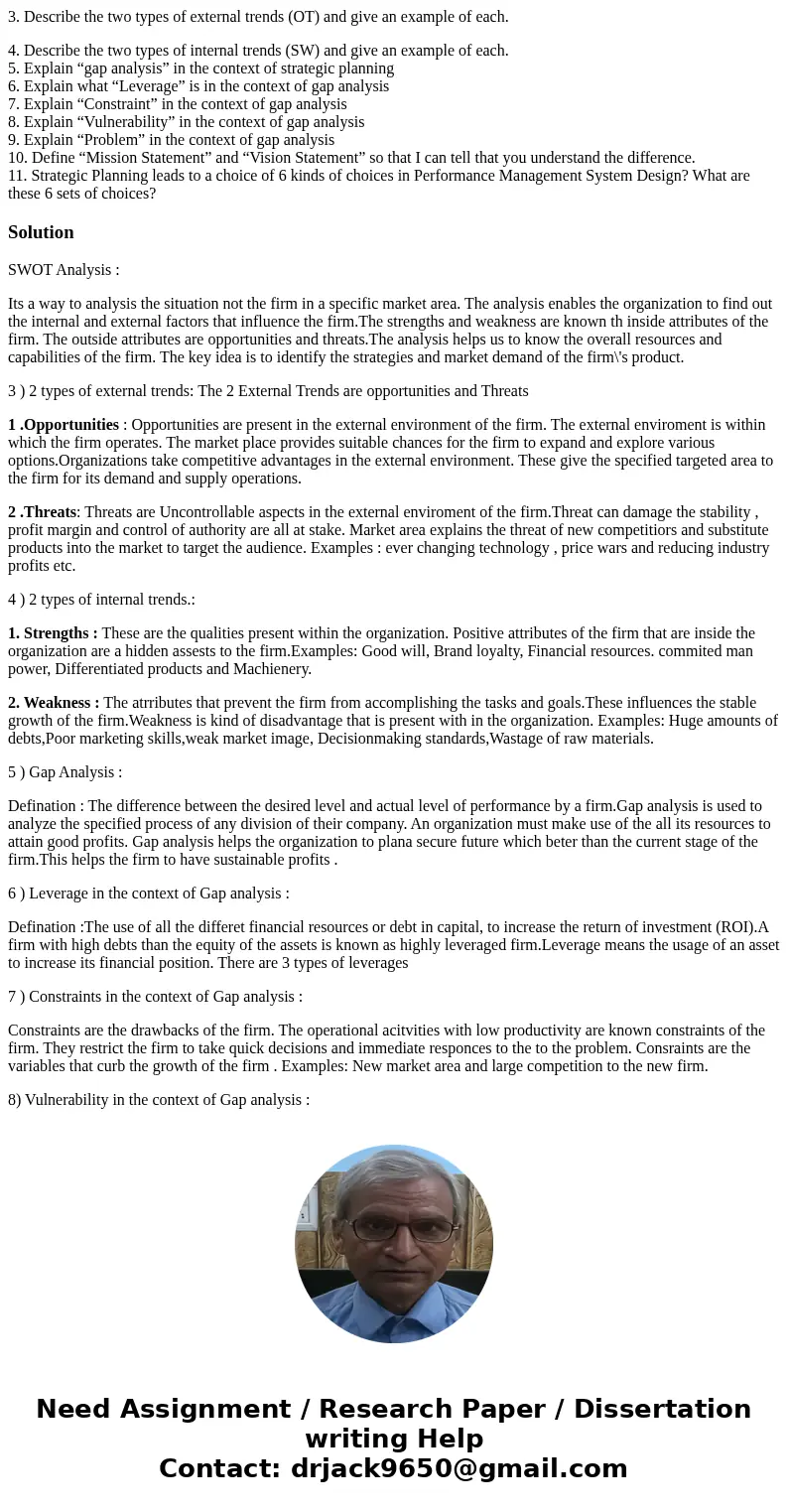 3. Describe the two types of external trends (OT) and give an example of each.

4. Describe the two types of internal trends (SW) and give an example of each.
5. Explain “gap analysis” in the context of strategic planning
6. Explain what “Leverage” is in the context of gap analysis
7. Explain “Constraint” in the context of gap analysis
8. Explain “Vulnerability” in the context of gap analysis
9. Explain “Problem” in the context of gap analysis
10. Define “Mission Statement” and “Vision Statement” so that I can tell that you understand the difference.
11. Strategic Planning leads to a choice of 6 kinds of choices in Performance Management System Design? What are these 6 sets of choices?

Solution

SWOT Analysis :

Its a way to analysis the situation not the firm in a specific market area. The analysis enables the organization to find out the internal and external factors that influence the firm.The strengths and weakness are known th inside attributes of the firm. The outside attributes are opportunities and threats.The analysis helps us to know the overall resources and capabilities of the firm. The key idea is to identify the strategies and market demand of the firm\'s product.

3 ) 2 types of external trends: The 2 External Trends are opportunities and Threats

1 .Opportunities : Opportunities are present in the external environment of the firm. The external enviroment is within which the firm operates. The market place provides suitable chances for the firm to expand and explore various options.Organizations take competitive advantages in the external environment. These give the specified targeted area to the firm for its demand and supply operations.

2 .Threats: Threats are Uncontrollable aspects in the external enviroment of the firm.Threat can damage the stability , profit margin and control of authority are all at stake. Market area explains the threat of new competitiors and substitute products into the market to target the audience. Examples : ever changing technology , price wars and reducing industry profits etc.

4 ) 2 types of internal trends.:

1. Strengths : These are the qualities present within the organization. Positive attributes of the firm that are inside the organization are a hidden assests to the firm.Examples: Good will, Brand loyalty, Financial resources. commited man power, Differentiated products and Machienery.

2. Weakness : The atrributes that prevent the firm from accomplishing the tasks and goals.These influences the stable growth of the firm.Weakness is kind of disadvantage that is present with in the organization. Examples: Huge amounts of debts,Poor marketing skills,weak market image, Decisionmaking standards,Wastage of raw materials.

5 ) Gap Analysis :

Defination : The difference between the desired level and actual level of performance by a firm.Gap analysis is used to analyze the specified process of any division of their company. An organization must make use of the all its resources to attain good profits. Gap analysis helps the organization to plana secure future which beter than the current stage of the firm.This helps the firm to have sustainable profits .

6 ) Leverage in the context of Gap analysis :

Defination :The use of all the differet financial resources or debt in capital, to increase the return of investment (ROI).A firm with high debts than the equity of the assets is known as highly leveraged firm.Leverage means the usage of an asset to increase its financial position. There are 3 types of leverages

7 ) Constraints in the context of Gap analysis :

Constraints are the drawbacks of the firm. The operational acitvities with low productivity are known constraints of the firm. They restrict the firm to take quick decisions and immediate responces to the to the problem. Consraints are the variables that curb the growth of the firm . Examples: New market area and large competition to the new firm.

8) Vulnerability in the context of Gap analysis :

Need Assignment / Research Paper / Dissertation writing Help
Contact: drjack9650@gmail.com